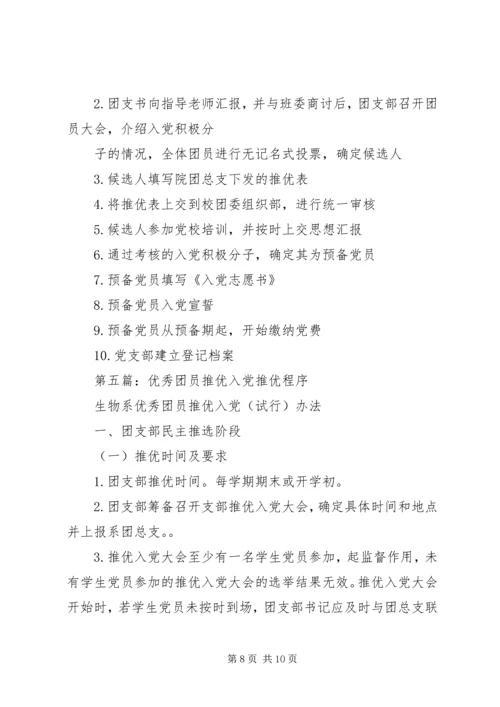 2. 团支书向指导老师汇报，并与班委商讨后，团支部召开团员大会，介绍入党积极分

子的情况，全体团员进行无记名式投票，确定候选人

3. 候选人填写院团总支下发的推优表

4. 将推优表上交到校团委组织部，进行统一审核

5. 候选人参加党校培训，并按时上交思想汇报

6. 通过考核的入党积极分子，确定其为预备党员

7. 预备党员填写《入党志愿书》

8. 预备党员入党宣誓

9. 预备党员从预备期起，开始缴纳党费

10. 党支部建立登记档案

第五篇：优秀团员推优入党推优程序

生物系优秀团员推优入党（试行）办法

一、团支部民主推选阶段

（一）推优时间及要求

1. 团支部推优时间。每学期期末或开学初。

2. 团支部筹备召开支部推优入党大会，确定具体时间和地点并上报系团总支。。

3. 推优入党大会至少有一名学生党员参加，起监督作用，未有学生党员参加的推优入党大会的选举结果无效。推优入党大会开始时，若学生党员未按时到场，团支部书记应及时与团总支联

第 8 页 共 10 页